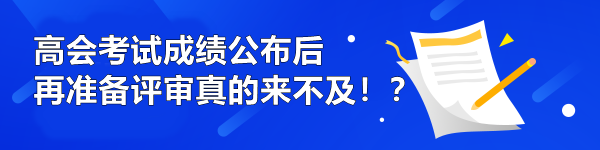 高会考试成绩公布后
再准备评审真的来不及！？